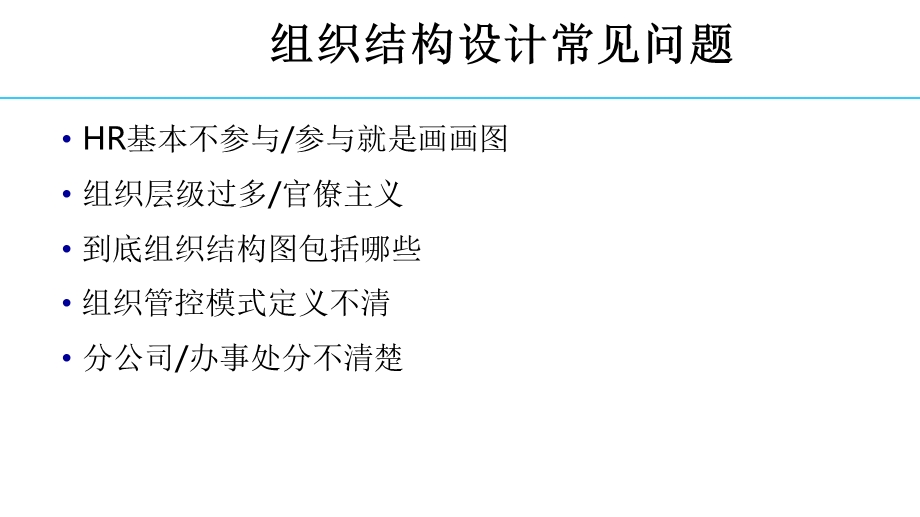 组织结构设计常见问题

• HR基本不参与/参与就是画画图

• 组织层级过多/官僚主义

• 到底组织结构图包括哪些

• 组织管控模式定义不清

• 分公司/办事处分不清楚